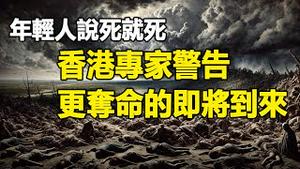 年輕人說死就死
香港專家警告
更奪命的即將到來